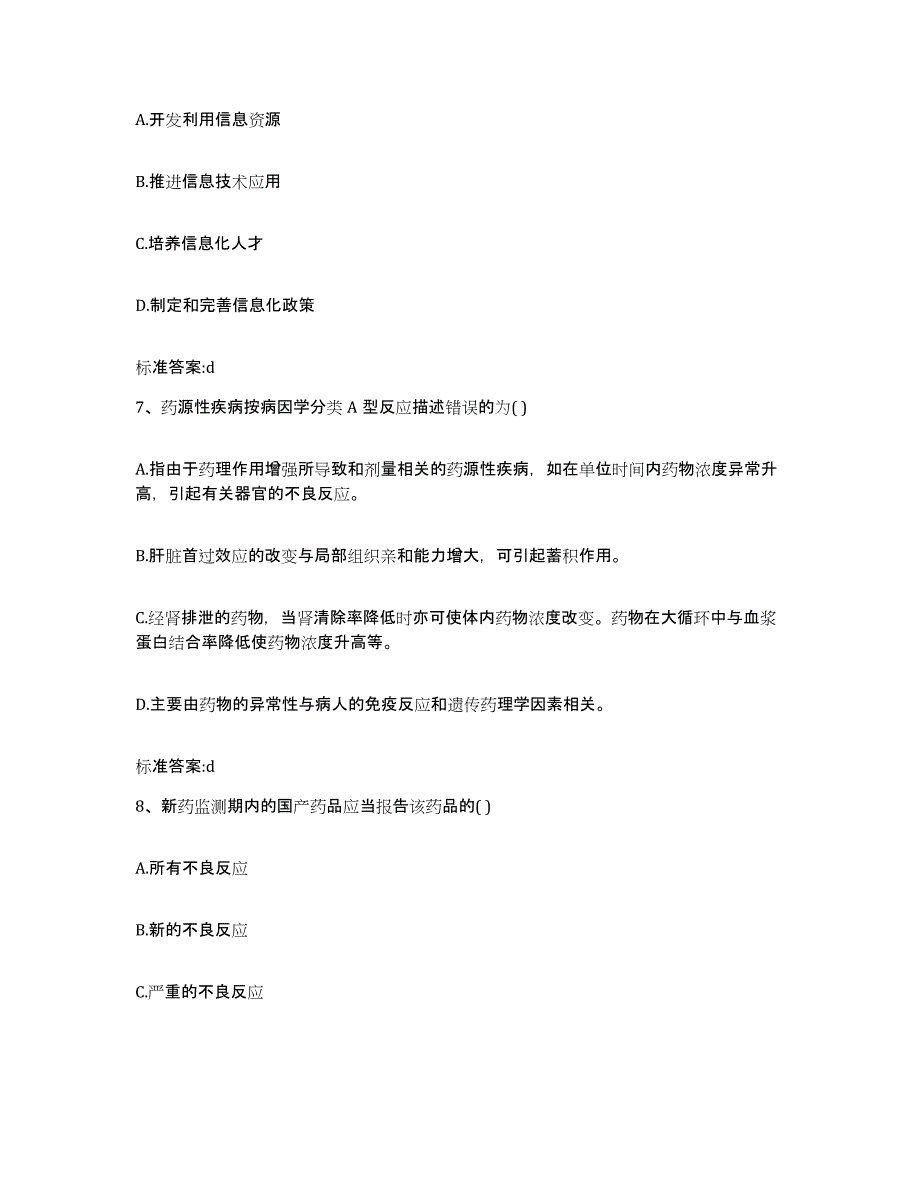 A.开发利用信息资源

B.推进信息技术应用

C.培养信息化人才

D.制定和完善信息化政策

标准答案:d

7、药源性疾病按病因学分类 A 型反应描述错误的为( )

A.指由于药理作用增强所导致和剂量相关的药源性疾病，如在单位时间内药物浓度异常升高，引起有关器官的不良反应。

B.肝脏首过效应的改变与局部组织亲和能力增大，可引起蓄积作用。

C.经肾排泄的药物，当肾清除率降低时亦可使体内药物浓度改变。药物在大循环中与血浆蛋白结合率降低使药物浓度升高等。

D.主要由药物的异常性与病人的免疫反应和遗传药理学因素相关。

标准答案:d

8、新药监测期内的国产药品应当报告该药品的( )

A.所有不良反应

B.新的不良反应

C.严重的不良反应